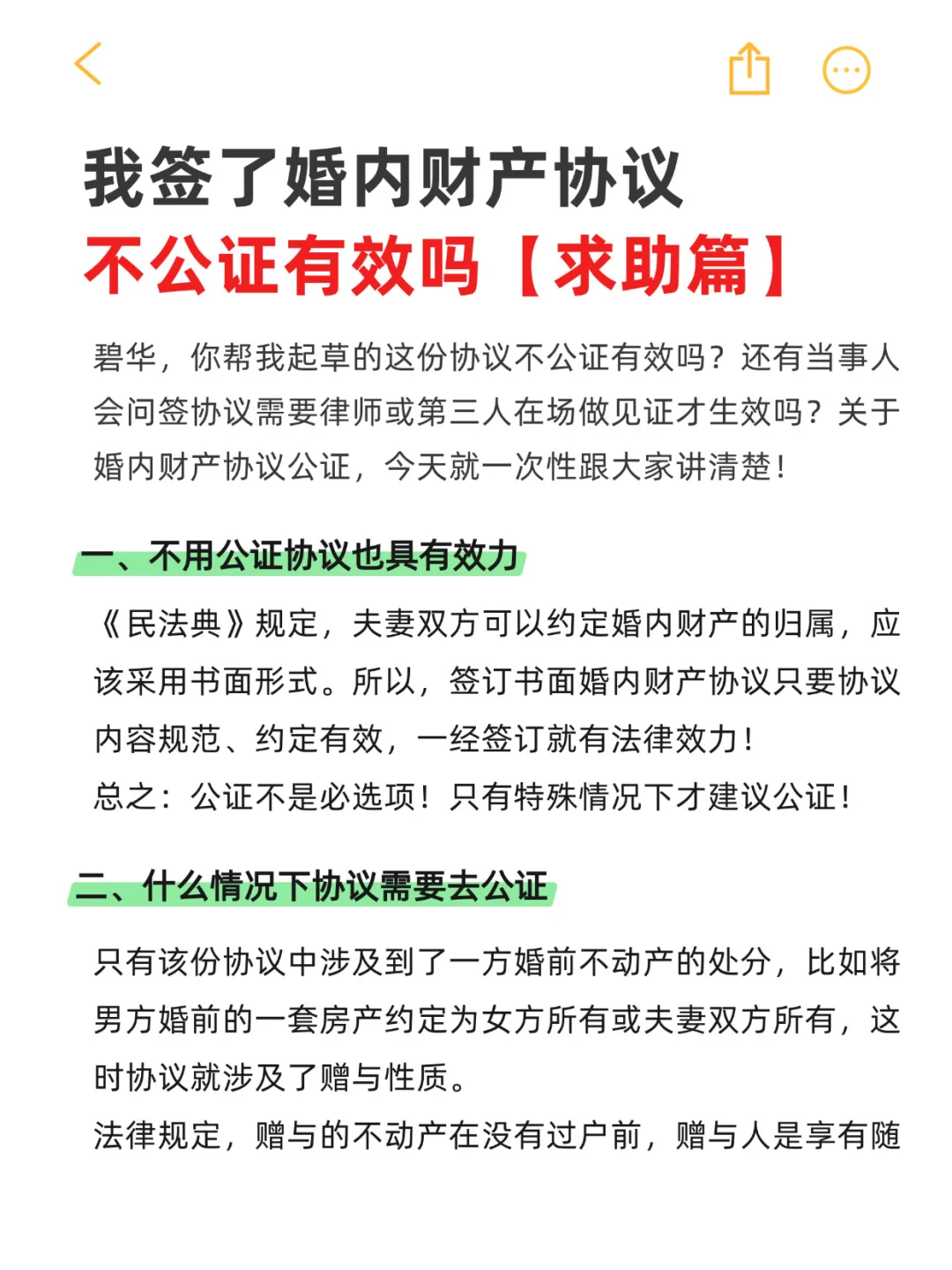 我签了婚内财产协议
不公证有效吗【求助篇】

碧华，你帮我起草的这份协议不公证有效吗？还有当事人会问签协议需要律师或第三人在场做见证才生效吗？关于婚内财产协议公证，今天就一次性跟大家讲清楚！

一、不用公证协议也具有效力

《民法典》规定，夫妻双方可以约定婚内财产的归属，应该采用书面形式。所以，签订书面婚内财产协议只要协议内容规范、约定有效，一经签订就有法律效力！
总之：公证不是必选项！只有特殊情况下才建议公证！

二、什么情况下协议需要去公证

只有该份协议中涉及到了一方婚前不动产的处分，比如将男方婚前的一套房产约定为女方所有或夫妻双方所有，这时协议就涉及了赠与性质。
法律规定，赠与的不动产在没有过户前，赠与人是享有随